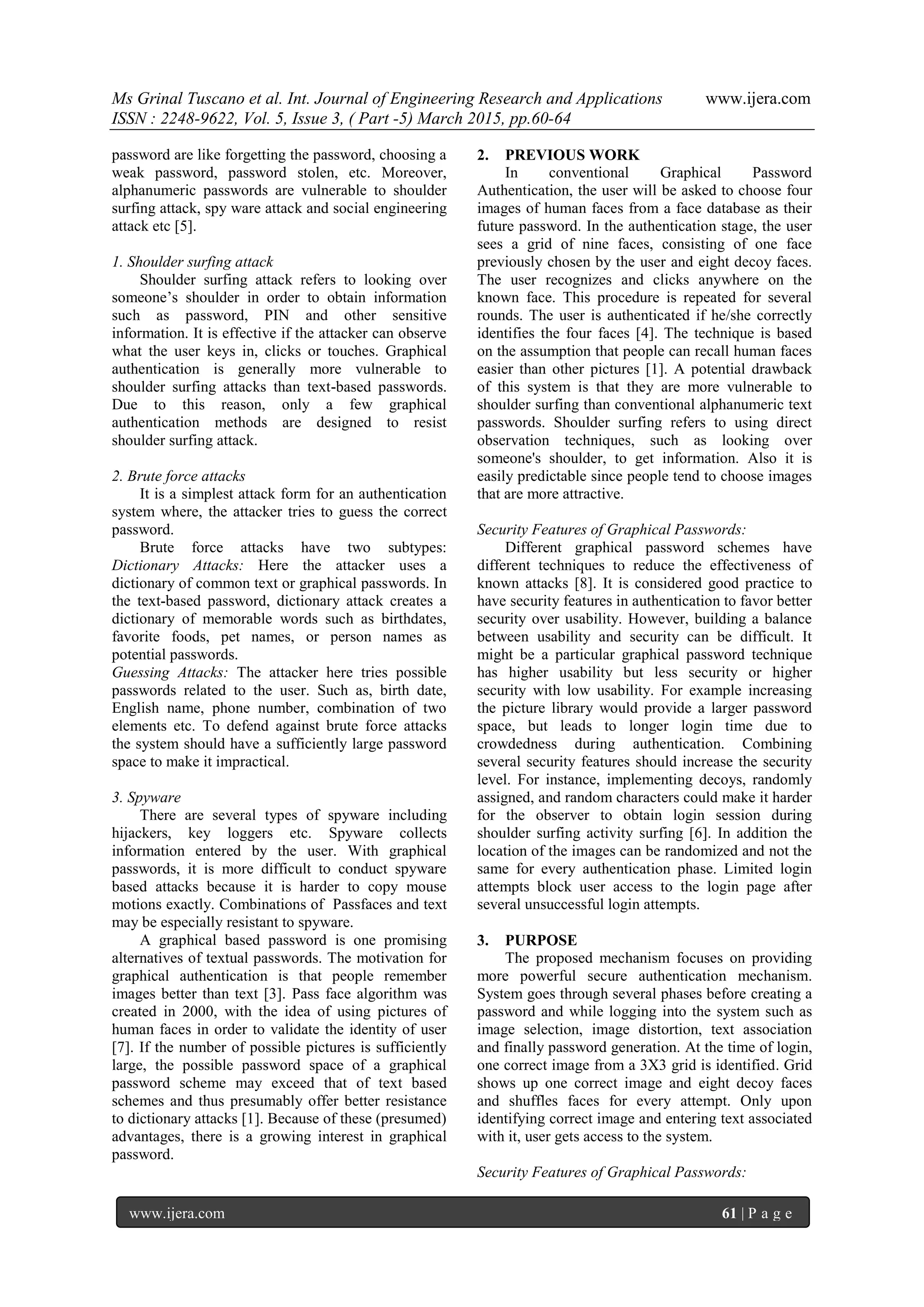 Ms Grinal Tuscano et al. Int. Journal of Engineering Research and Applications www.ijera.com
ISSN : 2248-9622, Vol. 5, Issue 3, ( Part -5) March 2015, pp.60-64

password are like forgetting the password, choosing a weak password, password stolen, etc. Moreover, alphanumeric passwords are vulnerable to shoulder surfing attack, spy ware attack and social engineering attack etc [5].

1. Shoulder surfing attack
Shoulder surfing attack refers to looking over someone's shoulder in order to obtain information such as password, PIN and other sensitive information. It is effective if the attacker can observe what the user keys in, clicks or touches. Graphical authentication is generally more vulnerable to shoulder surfing attacks than text-based passwords. Due to this reason, only a few graphical authentication methods are designed to resist shoulder surfing attack.

2. Brute force attacks
It is a simplest attack form for an authentication system where, the attacker tries to guess the correct password.
Brute force attacks have two subtypes: Dictionary Attacks: Here the attacker uses a dictionary of common text or graphical passwords. In the text-based password, dictionary attack creates a dictionary of memorable words such as birthdates, favorite foods, pet names, or person names as potential passwords.
Guessing Attacks: The attacker here tries possible passwords related to the user. Such as, birth date, English name, phone number, combination of two elements etc. To defend against brute force attacks the system should have a sufficiently large password space to make it impractical.

3. Spyware
There are several types of spyware including hijackers, key loggers etc. Spyware collects information entered by the user. With graphical passwords, it is more difficult to conduct spyware based attacks because it is harder to copy mouse motions exactly. Combinations of Passfaces and text may be especially resistant to spyware.
A graphical based password is one promising alternatives of textual passwords. The motivation for graphical authentication is that people remember images better than text [3]. Pass face algorithm was created in 2000, with the idea of using pictures of human faces in order to validate the identity of user [7]. If the number of possible pictures is sufficiently large, the possible password space of a graphical password scheme may exceed that of text based schemes and thus presumably offer better resistance to dictionary attacks [1]. Because of these (presumed) advantages, there is a growing interest in graphical password.

2. PREVIOUS WORK
In conventional Graphical Password Authentication, the user will be asked to choose four images of human faces from a face database as their future password. In the authentication stage, the user sees a grid of nine faces, consisting of one face previously chosen by the user and eight decoy faces. The user recognizes and clicks anywhere on the known face. This procedure is repeated for several rounds. The user is authenticated if he/she correctly identifies the four faces [4]. The technique is based on the assumption that people can recall human faces easier than other pictures [1]. A potential drawback of this system is that they are more vulnerable to shoulder surfing than conventional alphanumeric text passwords. Shoulder surfing refers to using direct observation techniques, such as looking over someone's shoulder, to get information. Also it is easily predictable since people tend to choose images that are more attractive.

Security Features of Graphical Passwords:
Different graphical password schemes have different techniques to reduce the effectiveness of known attacks [8]. It is considered good practice to have security features in authentication to favor better security over usability. However, building a balance between usability and security can be difficult. It might be a particular graphical password technique has higher usability but less security or higher security with low usability. For example increasing the picture library would provide a larger password space, but leads to longer login time due to crowdedness during authentication. Combining several security features should increase the security level. For instance, implementing decoys, randomly assigned, and random characters could make it harder for the observer to obtain login session during shoulder surfing activity surfing [6]. In addition the location of the images can be randomized and not the same for every authentication phase. Limited login attempts block user access to the login page after several unsuccessful login attempts.

3. PURPOSE
The proposed mechanism focuses on providing more powerful secure authentication mechanism. System goes through several phases before creating a password and while logging into the system such as image selection, image distortion, text association and finally password generation. At the time of login, one correct image from a 3X3 grid is identified. Grid shows up one correct image and eight decoy faces and shuffles faces for every attempt. Only upon identifying correct image and entering text associated with it, user gets access to the system.

Security Features of Graphical Passwords:

www.ijera.com 61 | P a g e